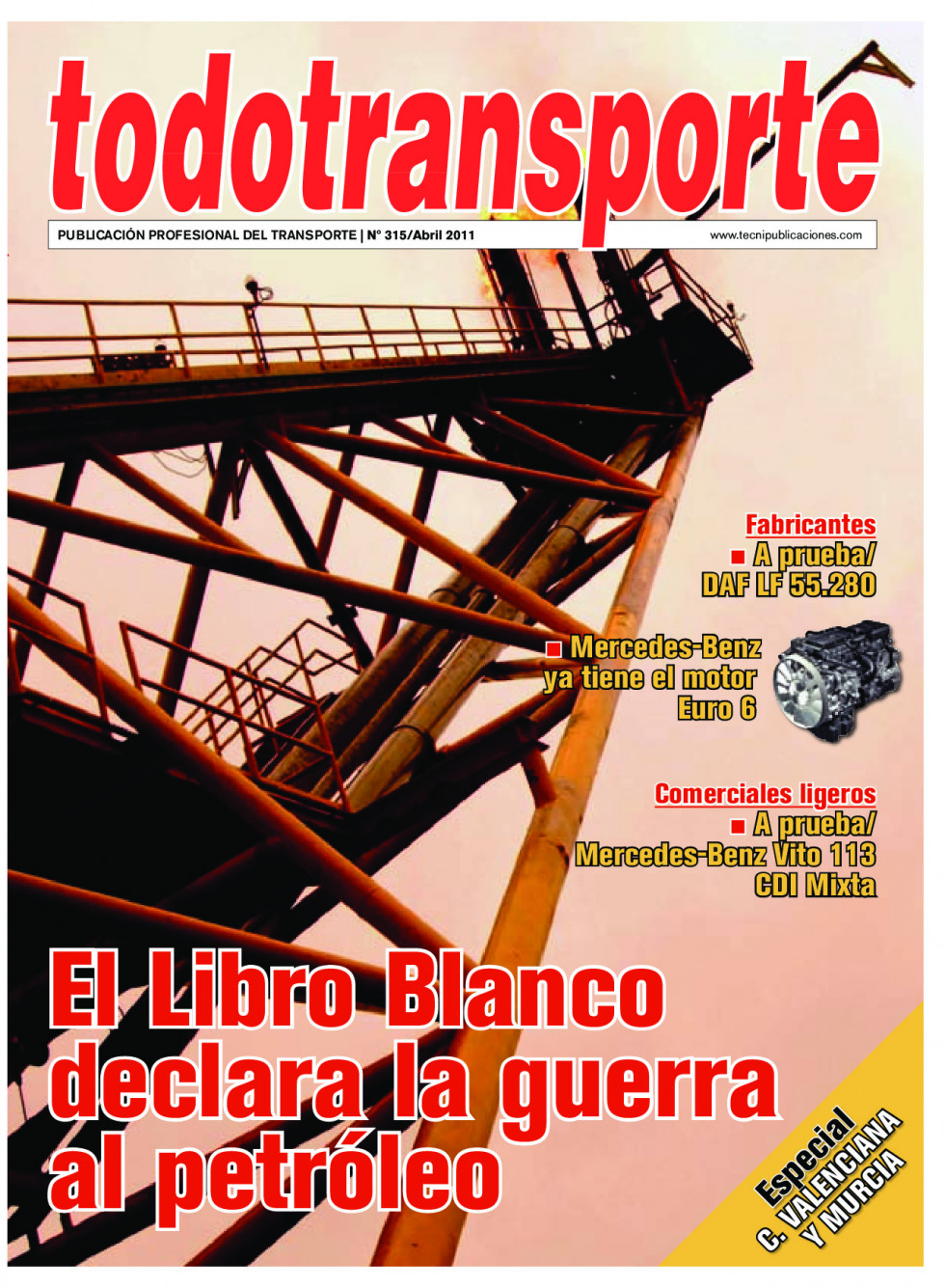 todotransporte

PUBLICACIÓN PROFESIONAL DEL TRANSPORTE | Nº 315/Abril 2011

www.tecnipublicaciones.com

Fabricantes

A prueba/ DAF LF 55.280

Mercedes-Benz ya tiene el motor Euro 6

Comerciales ligeros

A prueba/ Mercedes-Benz Vito 113 CDI Mixta

El Libro Blanco declara la guerra al petróleo

Especial C. VALENCIANA Y MURCIA